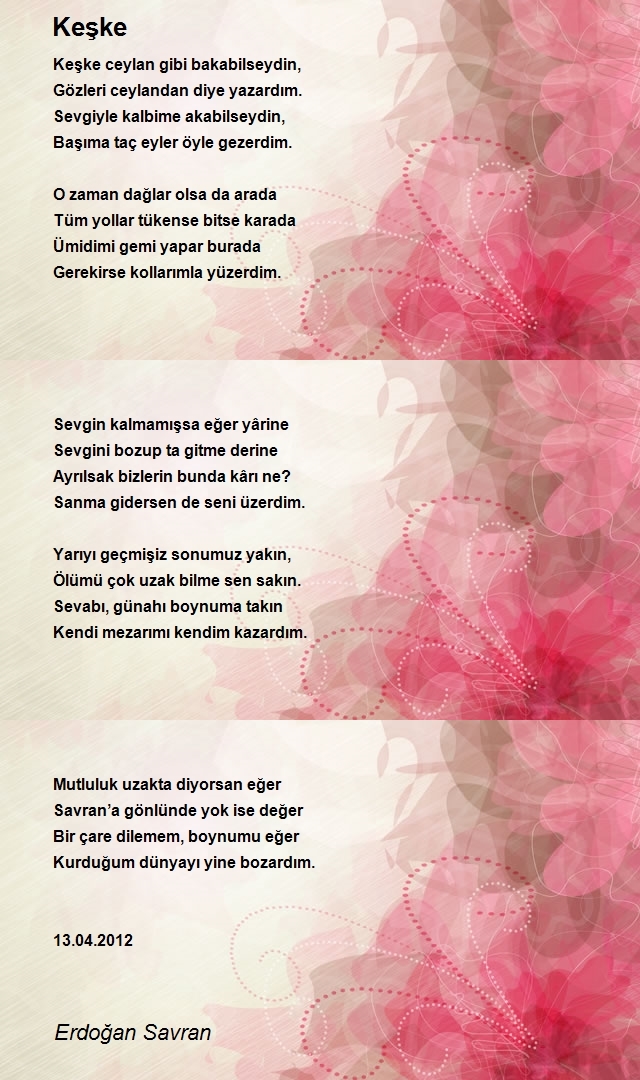 Keşke

Keşke ceylan gibi bakabilseydin,
Gözleri ceylandan diye yazardım.
Sevgiyle kalbime akabilseydin,
Başıma taç eyler öyle gezerdim.

O zaman dağlar olsa da arada
Tüm yollar tükense bitse karada
Ümidimi gemi yapar burada
Gerekirse kollarımla yüzerdim.

Sevgin kalmamışsa eğer yârine
Sevgini bozup ta gitme derine
Ayrılsak bizlerin bunda kârı ne?
Sanma gidersen de seni üzerdim.

Yarıyı geçmişiz sonumuz yakın,
Ölümü çok uzak bilme sen sakın.
Sevabı, günahı boynuma takın
Kendi mezarımı kendim kazardım.

Mutluluk uzakta diyorsan eğer
Savran'a gönlünde yok ise değer
Bir çare dilemem, boynumu eğer
Kurduğum dünyayı yine bozardım.

13.04.2012

Erdoğan Savran